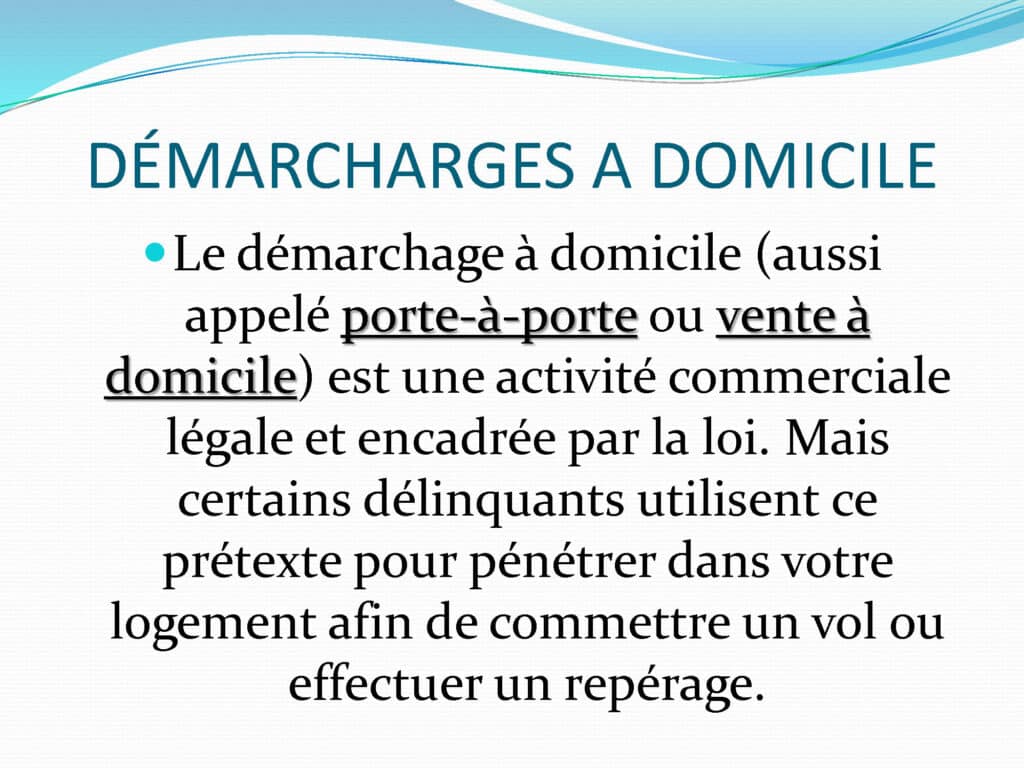 DÉMARCHARGES A DOMICILE

• Le démarchage à domicile (aussi appelé porte-à-porte ou vente à domicile) est une activité commerciale légale et encadrée par la loi. Mais certains délinquants utilisent ce prétexte pour pénétrer dans votre logement afin de commettre un vol ou effectuer un repérage.